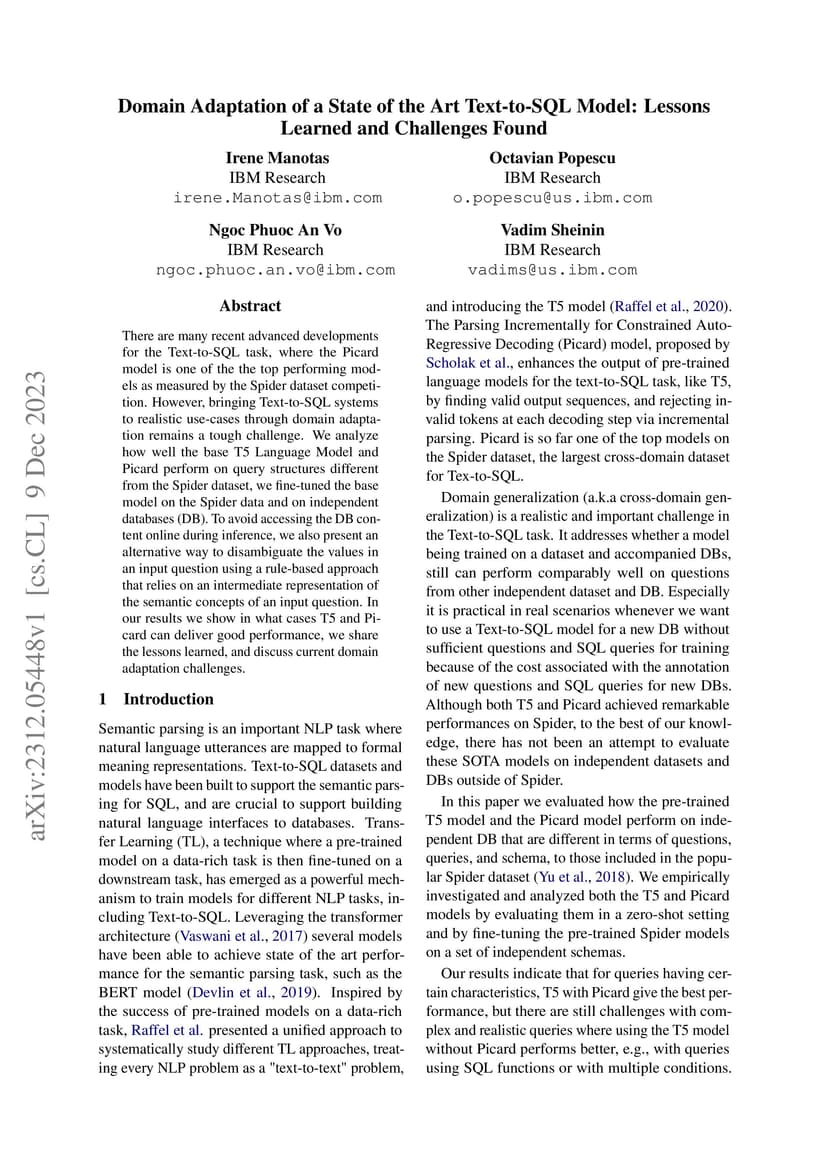 Domain Adaptation of a State of the Art Text-to-SQL Model: Lessons Learned and Challenges Found

Irene Manotas
IBM Research
irene.Manotas@ibm.com

Octavian Popescu
IBM Research
o.popescu@us.ibm.com

Ngoc Phuoc An Vo
IBM Research
ngoc.phuoc.an.vo@ibm.com

Vadim Sheinin
IBM Research
vadims@us.ibm.com

arXiv:2312.05448v1 [cs.CL] 9 Dec 2023

Abstract

There are many recent advanced developments for the Text-to-SQL task, where the Picard model is one of the the top performing models as measured by the Spider dataset competition. However, bringing Text-to-SQL systems to realistic use-cases through domain adaptation remains a tough challenge. We analyze how well the base T5 Language Model and Picard perform on query structures different from the Spider dataset, we fine-tuned the base model on the Spider data and on independent databases (DB). To avoid accessing the DB content online during inference, we also present an alternative way to disambiguate the values in an input question using a rule-based approach that relies on an intermediate representation of the semantic concepts of an input question. In our results we show in what cases T5 and Picard can deliver good performance, we share the lessons learned, and discuss current domain adaptation challenges.

1 Introduction

Semantic parsing is an important NLP task where natural language utterances are mapped to formal meaning representations. Text-to-SQL datasets and models have been built to support the semantic parsing for SQL, and are crucial to support building natural language interfaces to databases. Transfer Learning (TL), a technique where a pre-trained model on a data-rich task is then fine-tuned on a downstream task, has emerged as a powerful mechanism to train models for different NLP tasks, including Text-to-SQL. Leveraging the transformer architecture (Vaswani et al., 2017) several models have been able to achieve state of the art performance for the semantic parsing task, such as the BERT model (Devlin et al., 2019). Inspired by the success of pre-trained models on a data-rich task, Raffel et al. presented a unified approach to systematically study different TL approaches, treating every NLP problem as a "text-to-text" problem, and introducing the T5 model (Raffel et al., 2020). The Parsing Incrementally for Constrained Auto-Regressive Decoding (Picard) model, proposed by Scholak et al., enhances the output of pre-trained language models for the text-to-SQL task, like T5, by finding valid output sequences, and rejecting invalid tokens at each decoding step via incremental parsing. Picard is so far one of the top models on the Spider dataset, the largest cross-domain dataset for Tex-to-SQL.

Domain generalization (a.k.a cross-domain generalization) is a realistic and important challenge in the Text-to-SQL task. It addresses whether a model being trained on a dataset and accompanied DBs, still can perform comparably well on questions from other independent dataset and DB. Especially it is practical in real scenarios whenever we want to use a Text-to-SQL model for a new DB without sufficient questions and SQL queries for training because of the cost associated with the annotation of new questions and SQL queries for new DBs. Although both T5 and Picard achieved remarkable performances on Spider, to the best of our knowledge, there has not been an attempt to evaluate these SOTA models on independent datasets and DBs outside of Spider.

In this paper we evaluated how the pre-trained T5 model and the Picard model perform on independent DB that are different in terms of questions, queries, and schema, to those included in the popular Spider dataset (Yu et al., 2018). We empirically investigated and analyzed both the T5 and Picard models by evaluating them in a zero-shot setting and by fine-tuning the pre-trained Spider models on a set of independent schemas.

Our results indicate that for queries having certain characteristics, T5 with Picard give the best performance, but there are still challenges with complex and realistic queries where using the T5 model without Picard performs better, e.g., with queries using SQL functions or with multiple conditions.